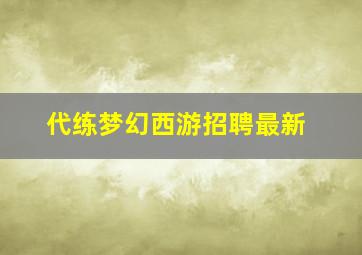 代练梦幻西游招聘最新